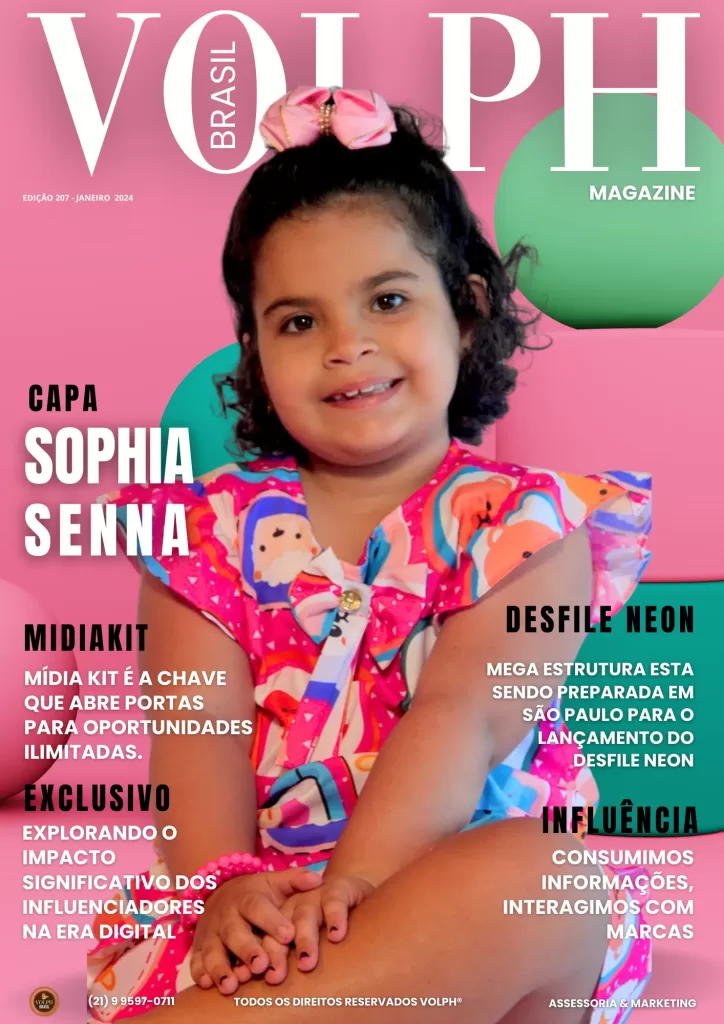 VOLPH
BRASIL

EDIÇÃO 207 - JANEIRO 2024

MAGAZINE

CAPA
SOPHIA
SENNA

MIDIAKIT
MÍDIA KIT É A CHAVE QUE ABRE PORTAS PARA OPORTUNIDADES ILIMITADAS.

EXCLUSIVO
EXPLORANDO O IMPACTO SIGNIFICATIVO DOS INFLUENCIADORES NA ERA DIGITAL

DESFILE NEON
MEGA ESTRUTURA ESTA SENDO PREPARADA EM SÃO PAULO PARA O LANÇAMENTO DO DESFILE NEON

INFLUÊNCIA
CONSUMIMOS INFORMAÇÕES, INTERAGIMOS COM MARCAS

(21) 9 9597-0711
TODOS OS DIREITOS RESERVADOS VOLPH®
ASSESSORIA & MARKETING